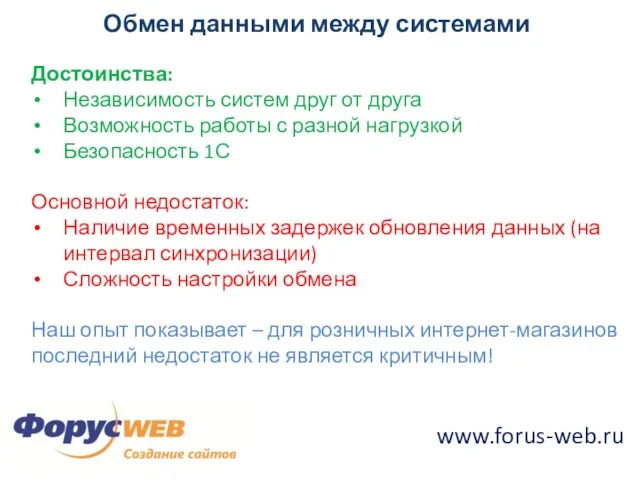 Обмен данными между системами

Достоинства:
• Независимость систем друг от друга
• Возможность работы с разной нагрузкой
• Безопасность 1С

Основной недостаток:
• Наличие временных задержек обновления данных (на интервал синхронизации)
• Сложность настройки обмена

Наш опыт показывает – для розничных интернет-магазинов последний недостаток не является критичным!

ФорусWEB
Создание сайтов

www.forus-web.ru